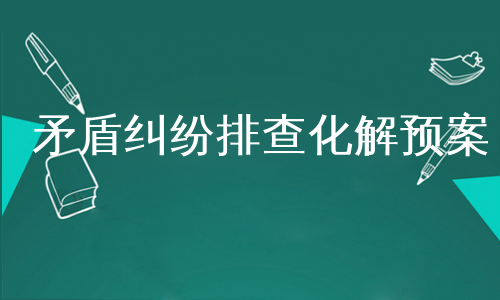 矛盾纠纷排查化解预案